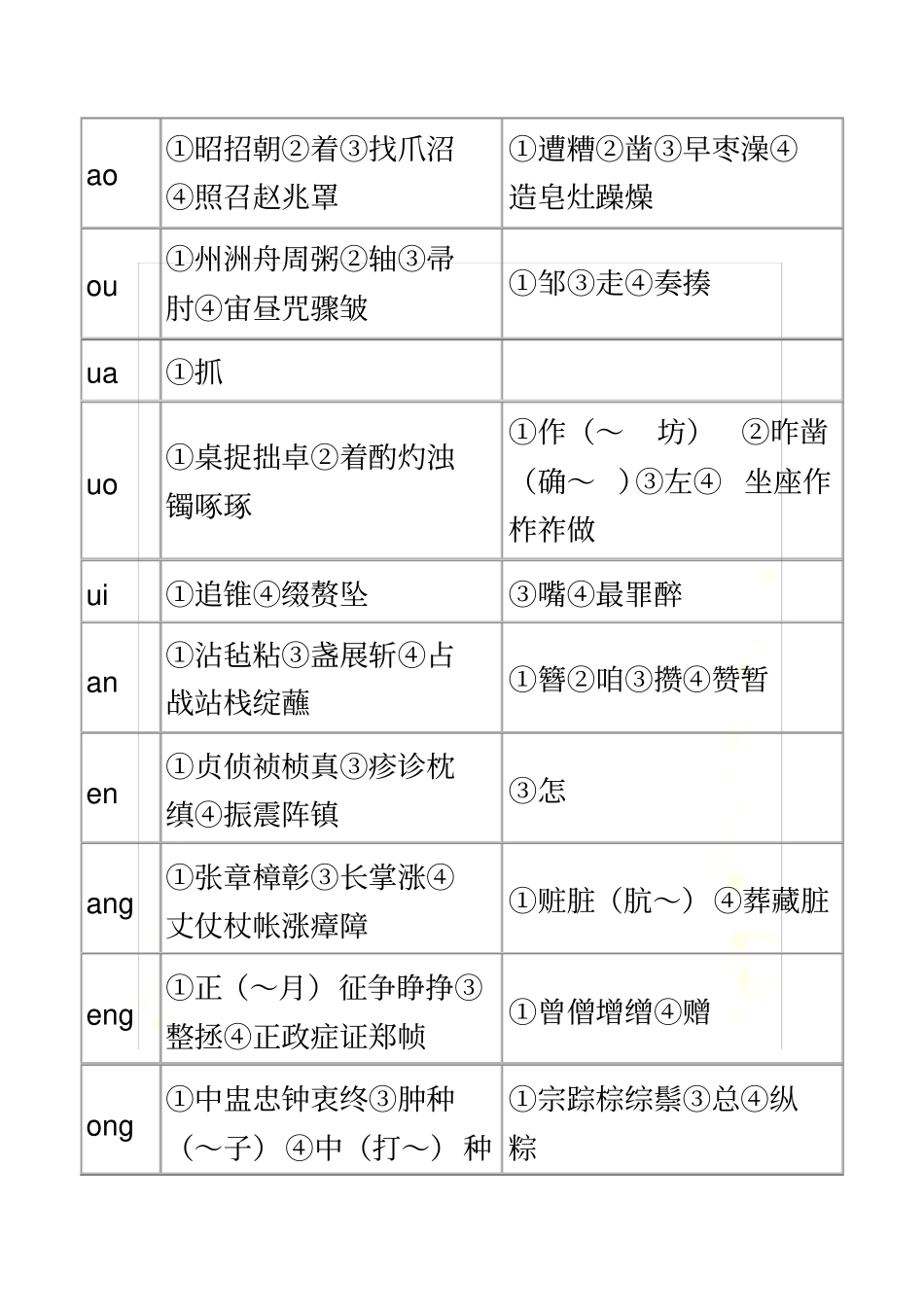 | ao | ①昭招朝②着③找爪沼④照召赵兆罩 | ①遭糟②凿③早枣澡④造皂灶躁燥 |
|---|---|---|
| ou | ①州洲舟周粥②轴③帚肘④宙昼咒骤皱 | ①邹③走④奏揍 |
| ua | ①抓 | |
| uo | ①桌捉拙卓②着酌灼浊镯啄琢 | ①作（～ 坊） ②昨凿（确～ ）③左④ 坐座作柞祚做 |
| ui | ①追锥④缀赘坠 | ③嘴④最罪醉 |
| an | ①沾毡粘③盏展斩④占战站栈绽蘸 | ①簪②咱③攒④赞暂 |
| en | ①贞侦祯桢真③疹诊枕缜④振震阵镇 | ③怎 |
| ang | ①张章樟彰③长掌涨④丈仗杖帐涨瘴障 | ①赃脏（肮～）④葬藏脏 |
| eng | ①正（～月）征争睁挣③整拯④正政症证郑帧 | ①曾僧增缯④赠 |
| ong | ①中盅忠钟衷终③肿种（～子）④中（打～）种 | ①宗踪棕综鬃③总④纵粽 |